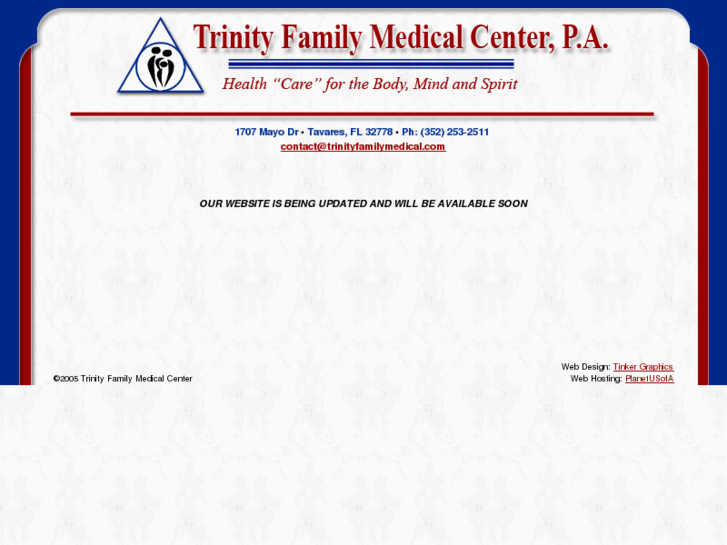 Trinity Family Medical Center, P.A.

Health "Care" for the Body, Mind and Spirit

1707 Mayo Dr • Tavares, FL 32778 • Ph: (352) 253-2511
contact@trinityfamilymedical.com

OUR WEBSITE IS BEING UPDATED AND WILL BE AVAILABLE SOON

©2005 Trinity Family Medical Center

Web Design: Tinker Graphics
Web Hosting: PlanetUSofA